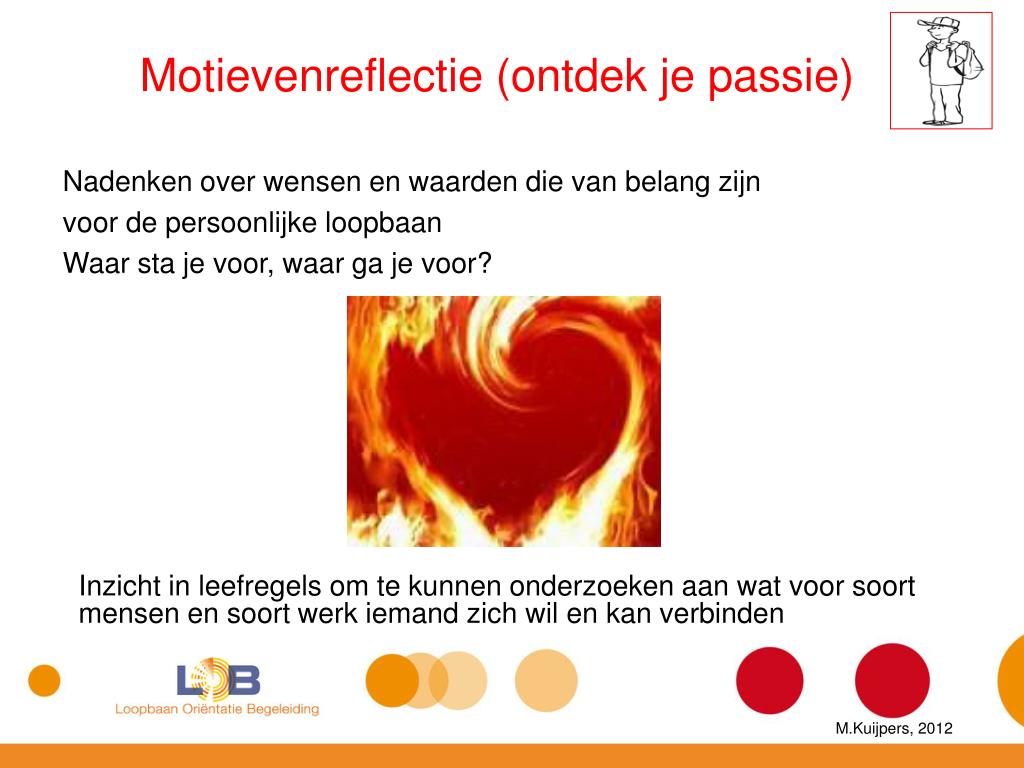 Motievenreflectie (ontdek je passie)

Nadenken over wensen en waarden die van belang zijn voor de persoonlijke loopbaan
Waar sta je voor, waar ga je voor?

Inzicht in leefregels om te kunnen onderzoeken aan wat voor soort mensen en soort werk iemand zich wil en kan verbinden

LOB
Loopbaan Oriëntatie Begeleiding

M.Kuijpers, 2012